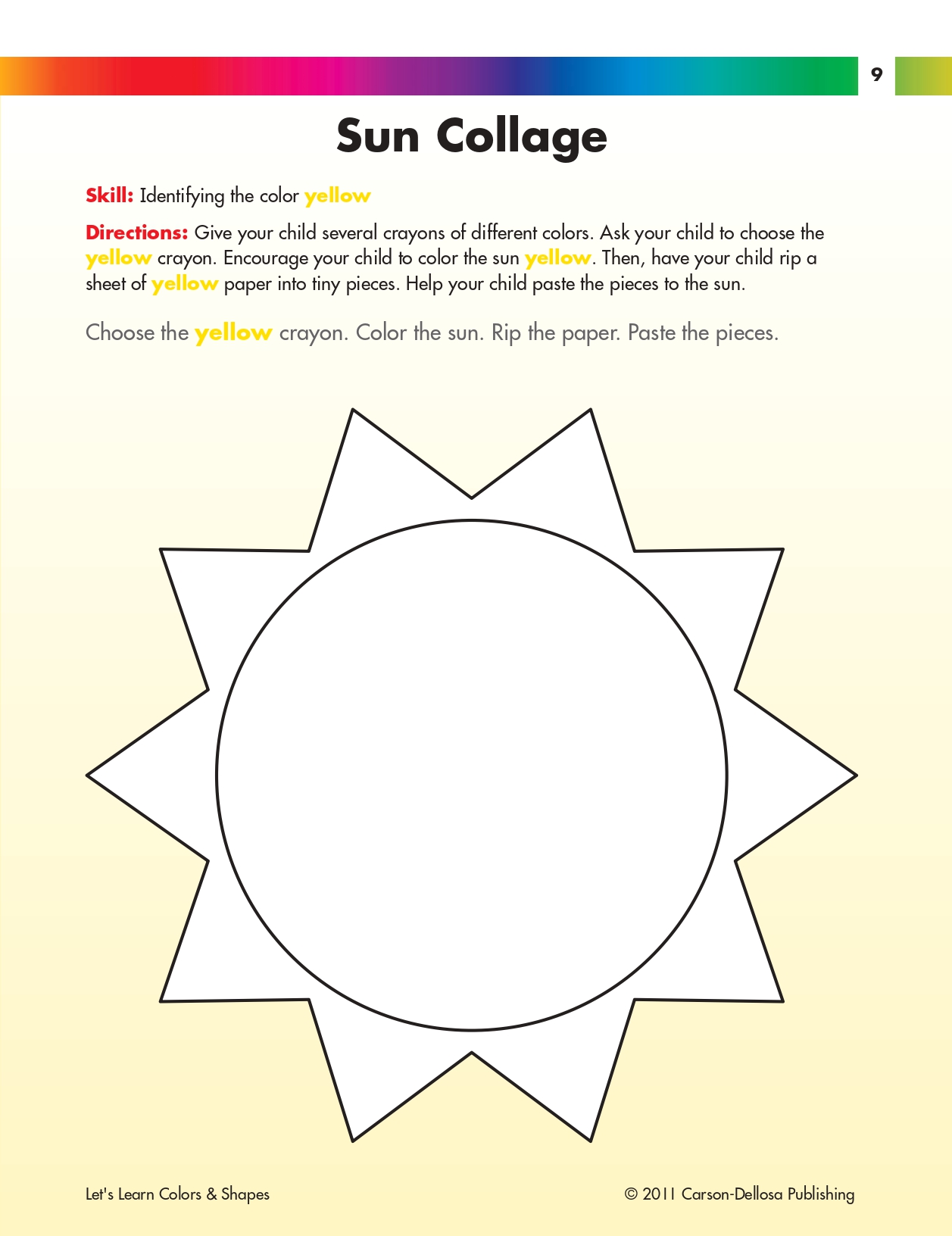 9

Sun Collage

Skill: Identifying the color yellow

Directions: Give your child several crayons of different colors. Ask your child to choose the yellow crayon. Encourage your child to color the sun yellow. Then, have your child rip a sheet of yellow paper into tiny pieces. Help your child paste the pieces to the sun.

Choose the yellow crayon. Color the sun. Rip the paper. Paste the pieces.

Let's Learn Colors & Shapes

© 2011 Carson-Dellosa Publishing